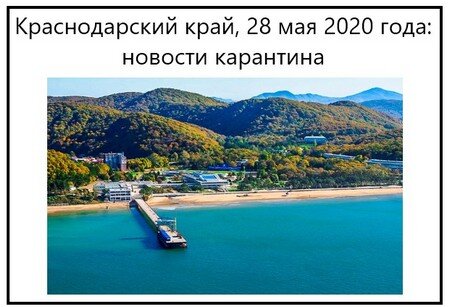 Краснодарский край, 28 мая 2020 года: новости карантина